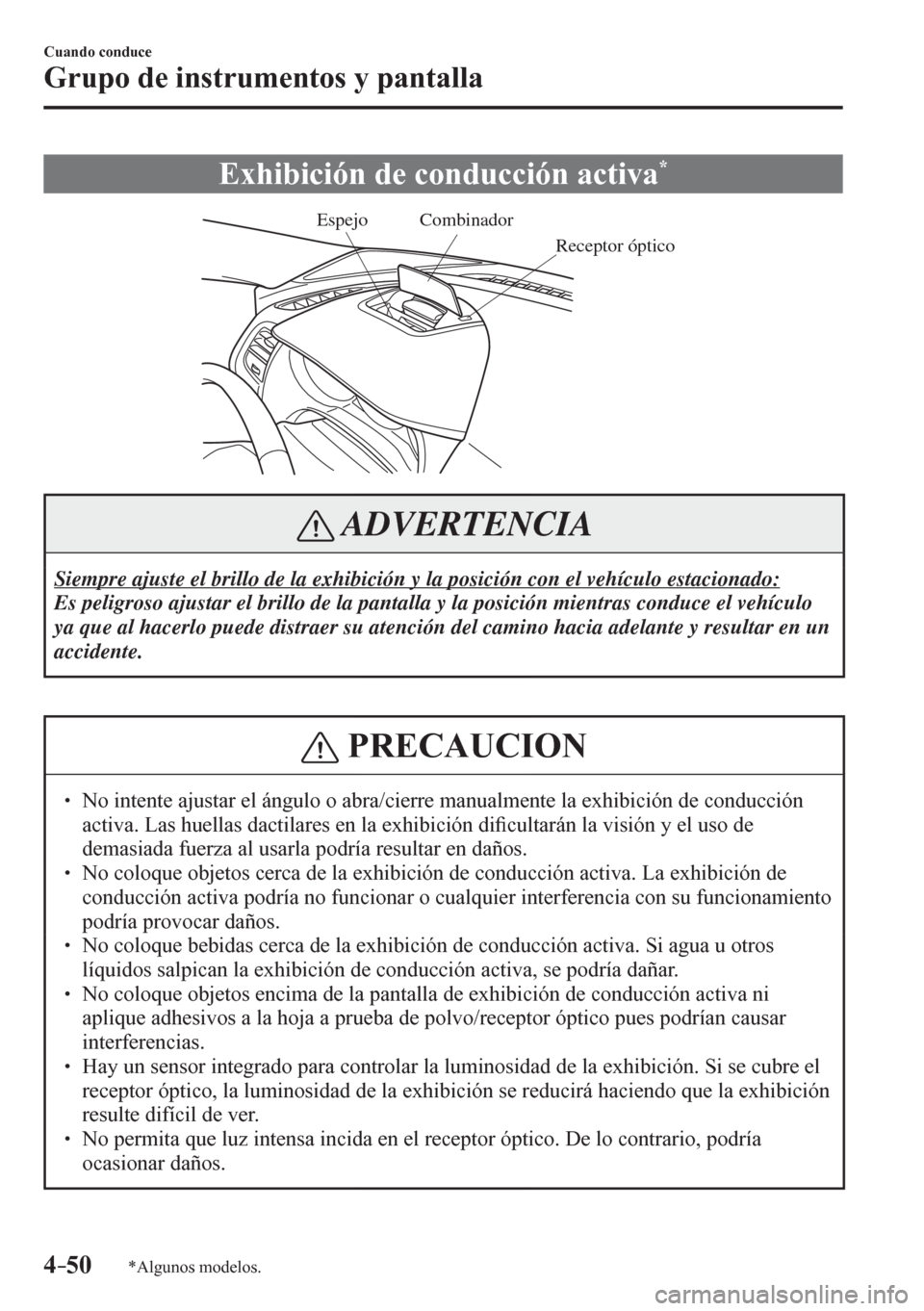 Cuando conduce

Grupo de instrumentos y pantalla

Exhibición de conducción activa*

Espejo
Combinador
Receptor óptico

ADVERTENCIA

Siempre ajuste el brillo de la exhibición y la posición con el vehículo estacionado:
Es peligroso ajustar el brillo de la pantalla y la posición mientras conduce el vehículo ya que al hacerlo puede distraer su atención del camino hacia adelante y resultar en un accidente.

PRECAUCION

• No intente ajustar el ángulo o abra/cierre manualmente la exhibición de conducción activa. Las huellas dactilares en la exhibición dificultarán la visión y el uso de demasiada fuerza al usarla podría resultar en daños.
• No coloque objetos cerca de la exhibición de conducción activa. La exhibición de conducción activa podría no funcionar o cualquier interferencia con su funcionamiento podría provocar daños.
• No coloque bebidas cerca de la exhibición de conducción activa. Si agua u otros líquidos salpican la exhibición de conducción activa, se podría dañar.
• No coloque objetos encima de la pantalla de exhibición de conducción activa ni aplique adhesivos a la hoja a prueba de polvo/receptor óptico pues podrían causar interferencias.
• Hay un sensor integrado para controlar la luminosidad de la exhibición. Si se cubre el receptor óptico, la luminosidad de la exhibición se reducirá haciendo que la exhibición resulte difícil de ver.
• No permita que luz intensa incida en el receptor óptico. De lo contrario, podría ocasionar daños.

4-50
*Algunos modelos.

carmanualsonline.info